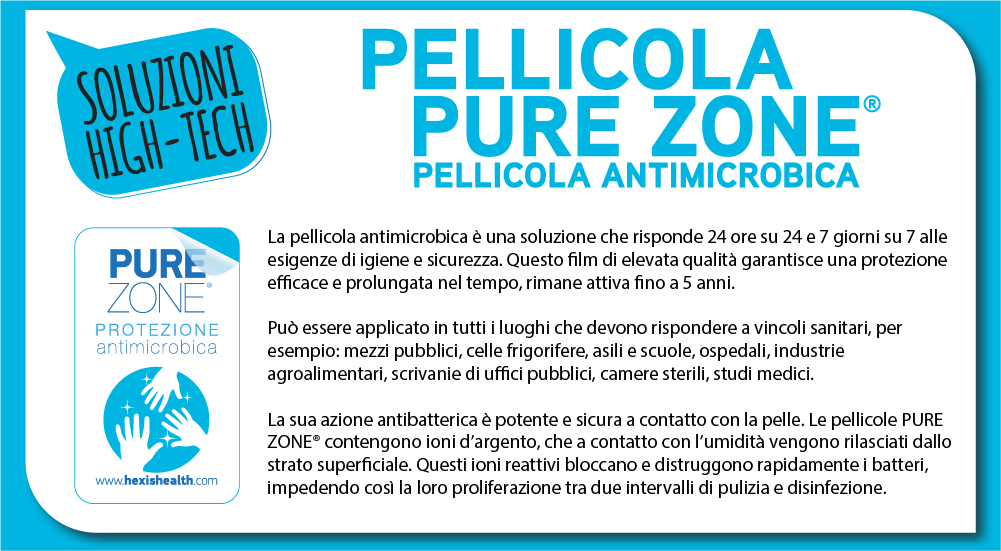 SOLUZIONI HIGH-TECH

PELLICOLA PURE ZONE®
PELLICOLA ANTIMICROBICA

PURE ZONE®
PROTEZIONE antimicrobica
www.hexishealth.com

La pellicola antimicrobica è una soluzione che risponde 24 ore su 24 e 7 giorni su 7 alle esigenze di igiene e sicurezza. Questo film di elevata qualità garantisce una protezione efficace e prolungata nel tempo, rimane attiva fino a 5 anni.

Può essere applicato in tutti i luoghi che devono rispondere a vincoli sanitari, per esempio: mezzi pubblici, celle frigorifere, asili e scuole, ospedali, industrie agroalimentari, scrivanie di uffici pubblici, camere sterili, studi medici.

La sua azione antibatterica è potente e sicura a contatto con la pelle. Le pellicole PURE ZONE® contengono ioni d'argento, che a contatto con l'umidità vengono rilasciati dallo strato superficiale. Questi ioni reattivi bloccano e distruggono rapidamente i batteri, impedendo così la loro proliferazione tra due intervalli di pulizia e disinfezione.